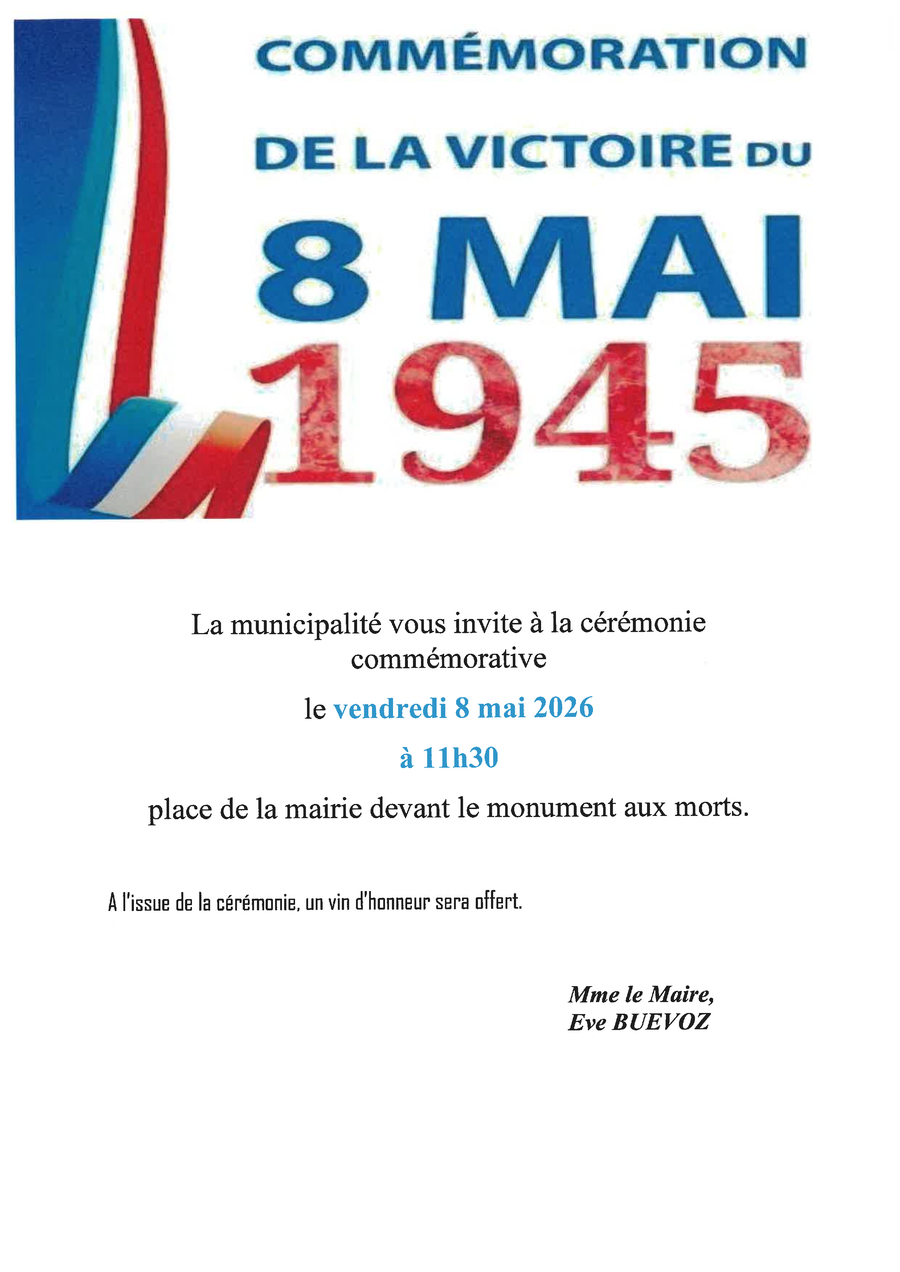 COMMÉMORATION DE LA VICTOIRE DU 8 MAI 1945

La municipalité vous invite à la cérémonie commémorative

le vendredi 8 mai 2026

à 11h30

place de la mairie devant le monument aux morts.

A l'issue de la cérémonie, un vin d'honneur sera offert.

Mme le Maire,
Eve BUEVOZ